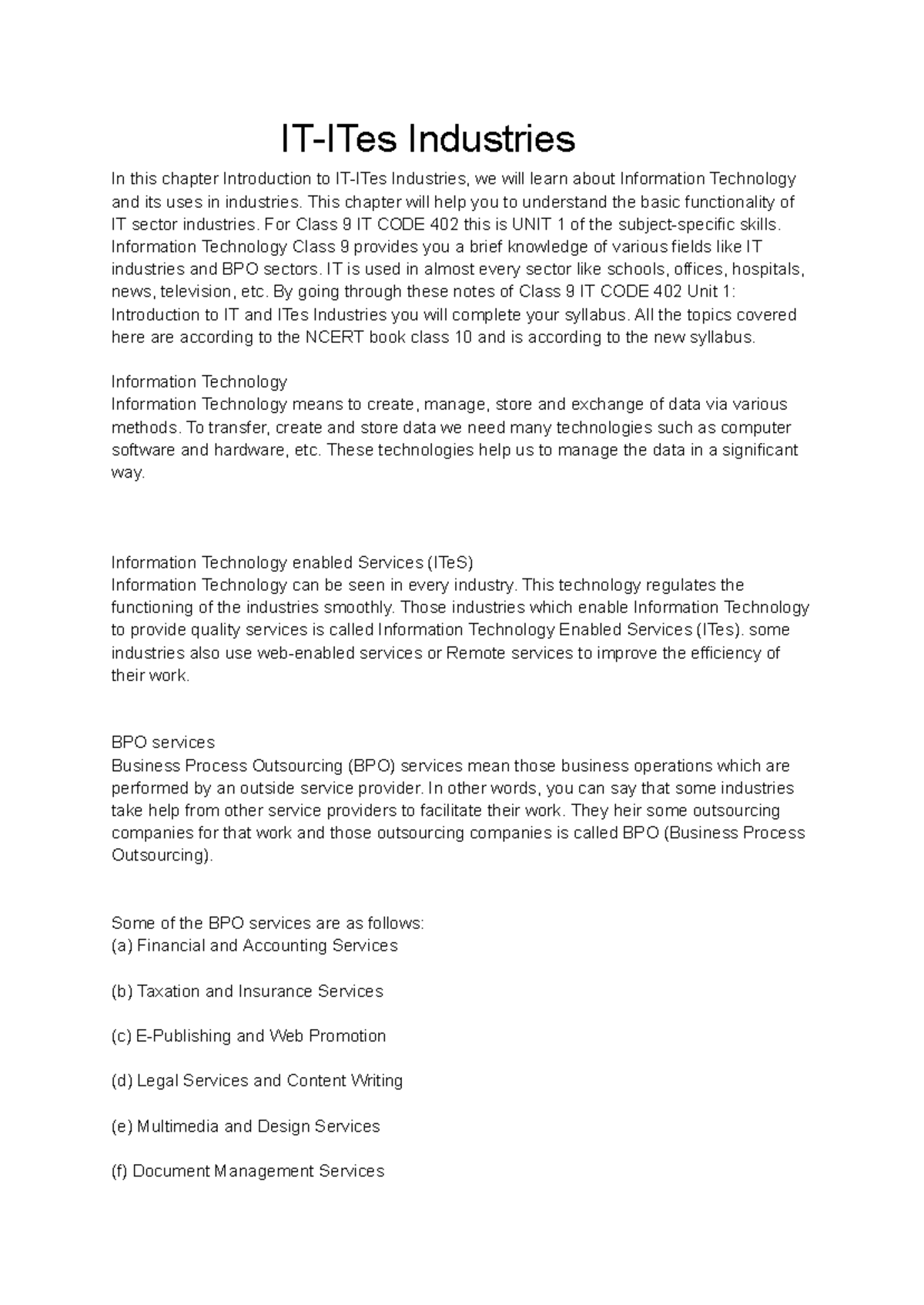 IT-ITes Industries

In this chapter Introduction to IT-ITes Industries, we will learn about Information Technology and its uses in industries. This chapter will help you to understand the basic functionality of IT sector industries. For Class 9 IT CODE 402 this is UNIT 1 of the subject-specific skills. Information Technology Class 9 provides you a brief knowledge of various fields like IT industries and BPO sectors. IT is used in almost every sector like schools, offices, hospitals, news, television, etc. By going through these notes of Class 9 IT CODE 402 Unit 1: Introduction to IT and ITes Industries you will complete your syllabus. All the topics covered here are according to the NCERT book class 10 and is according to the new syllabus.

Information Technology
Information Technology means to create, manage, store and exchange of data via various methods. To transfer, create and store data we need many technologies such as computer software and hardware, etc. These technologies help us to manage the data in a significant way.

Information Technology enabled Services (ITeS)
Information Technology can be seen in every industry. This technology regulates the functioning of the industries smoothly. Those industries which enable Information Technology to provide quality services is called Information Technology Enabled Services (ITes). some industries also use web-enabled services or Remote services to improve the efficiency of their work.

BPO services
Business Process Outsourcing (BPO) services mean those business operations which are performed by an outside service provider. In other words, you can say that some industries take help from other service providers to facilitate their work. They heir some outsourcing companies for that work and those outsourcing companies is called BPO (Business Process Outsourcing).

Some of the BPO services are as follows:
(a) Financial and Accounting Services

(b) Taxation and Insurance Services

(c) E-Publishing and Web Promotion

(d) Legal Services and Content Writing

(e) Multimedia and Design Services

(f) Document Management Services